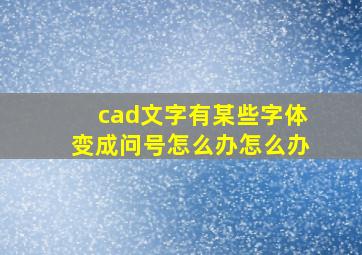 cad文字有某些字体变成问号怎么办怎么办